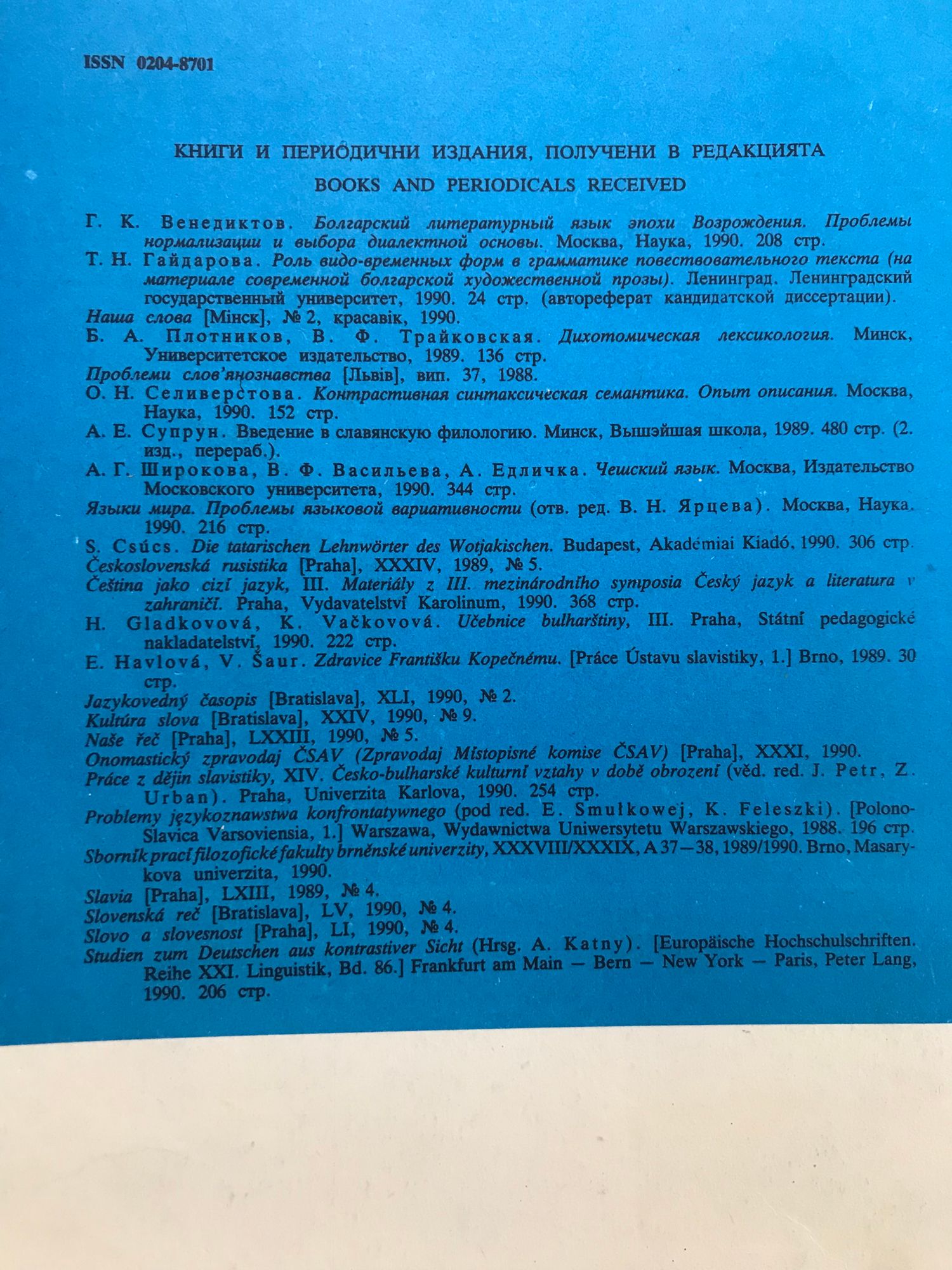 ISSN 0204-8701

КНИГИ И ПЕРИОДИЧНИ ИЗДАНИЯ, ПОЛУЧЕНИ В РЕДАКЦИЯТА

BOOKS AND PERIODICALS RECEIVED

Г. К. Венедиктов. Болгарский литературный язык эпохи Возрождения. Проблемы нормализации и выбора диалектной основы. Москва, Наука, 1990. 208 стр.

Т. Н. Гайдарова. Роль видо-временных форм в грамматике повествовательного текста (на материале современной болгарской художественной прозы). Ленинград. Ленинградский государственный университет, 1990. 24 стр. (автореферат кандидатской диссертации).

Наша слова [Мінск], № 2, красавік, 1990.

Б. А. Плотников, В. Ф. Трайковская. Дихотомическая лексикология. Минск, Университетское издательство, 1989. 136 стр.

Проблеми слов'янознавства [Львів], вип. 37, 1988.

О. Н. Селиверстова. Контрастивная синтаксическая семантика. Опыт описания. Москва, Наука, 1990. 152 стр.

А. Е. Супрун. Введение в славянскую филологию. Минск, Вышэйшая школа, 1989. 480 стр. (2. изд., перераб.).

А. Г. Широкова, В. Ф. Васильева, А. Едличка. Чешский язык. Москва, Издательство Московского университета, 1990. 344 стр.

Языки мира. Проблемы языковой вариативности (отв. ред. В. Н. Ярцева). Москва, Наука. 1990. 216 стр.

S. Csúcs. Die tatarischen Lehnwörter des Wotjakischen. Budapest, Akadémiai Kiadó, 1990. 306 стр.

Československá rusistika [Praha], XXXIV, 1989, № 5.

Čeština jako cizí jazyk, III. Materiály z III. mezinárodního symposia Český jazyk a literatura v zahraničí. Praha, Vydavatelství Karolinum, 1990. 368 стр.

H. Gladkovová, K. Vačkovová. Učebnice bulharštiny, III. Praha, Státní pedagogické nakladatelství, 1990. 222 стр.

E. Havlová, V. Šaur. Zdravice Františku Kopečnému. [Práce Ústavu slavistiky, 1.] Brno, 1989. 30 стр.

Jazykovedný časopis [Bratislava], XLI, 1990, № 2.

Kultúra slova [Bratislava], XXIV, 1990, № 9.

Naše řeč [Praha], LXXIII, 1990, № 5.

Onomastický zpravodaj ČSAV (Zpravodaj Místopisné komise ČSAV) [Praha], XXXI, 1990.

Práce z dějin slavistiky, XIV. Česko-bulharské kulturní vztahy v době obrození (věd. red. J. Petr, Z. Urban). Praha, Univerzita Karlova, 1990. 254 стр.

Problemy językoznawstwa konfrontatywnego (pod red. E. Smułkowej, K. Feleszki). [Polono-Slavica Varsoviensia, 1.] Warszawa, Wydawnictwa Uniwersytetu Warszawskiego, 1988. 196 стр.

Sborník prací filozofické fakulty brněnské univerzity, XXXVIII/XXXIX, A 37—38, 1989/1990. Brno, Masarykova univerzita, 1990.

Slavia [Praha], LXIII, 1989, № 4.

Slovenská reč [Bratislava], LV, 1990, № 4.

Slovo a slovesnost [Praha], LI, 1990, № 4.

Studien zum Deutschen aus kontrastiver Sicht (Hrsg. A. Katny). [Europäische Hochschulschriften. Reihe XXI. Linguistik, Bd. 86.] Frankfurt am Main — Bern — New York — Paris, Peter Lang, 1990. 206 стр.